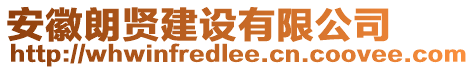 安徽朗贤建设有限公司
http://whwinfredlee.cn.coovee.com